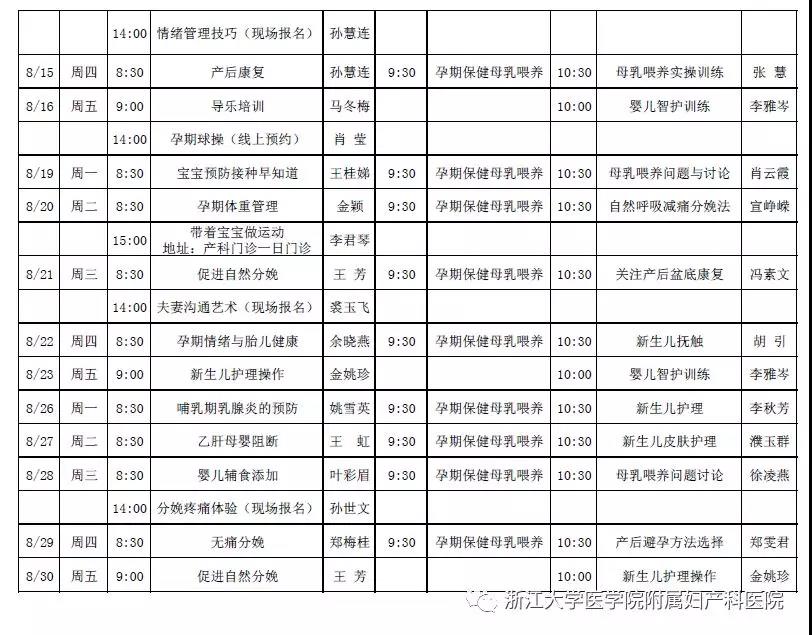 |  |  |  |  |  |  |  |  |  |  |
|---|---|---|---|---|---|---|---|---|---|
|  |  | 14:00 | 情绪管理技巧（现场报名） | 孙慧连 |  |  |  |  |  |
| 8/15 | 周四 | 8:30 | 产后康复 | 孙慧连 | 9:30 | 孕期保健母乳喂养 | 10:30 | 母乳喂养实操训练 | 张 慧 |
| 8/16 | 周五 | 9:00 | 导乐培训 | 马冬梅 |  |  | 10:00 | 婴儿智护训练 | 李雅岑 |
|  |  | 14:00 | 孕期球操（线上预约） | 肖 莹 |  |  |  |  |  |
| 8/19 | 周一 | 8:30 | 宝宝预防接种早知道 | 王桂娣 | 9:30 | 孕期保健母乳喂养 | 10:30 | 母乳喂养问题与讨论 | 肖云霞 |
| 8/20 | 周二 | 8:30 | 孕期体重管理 | 金颖 | 9:30 | 孕期保健母乳喂养 | 10:30 | 自然呼吸减痛分娩法 | 宣峥嵘 |
|  |  | 15:00 | 带着宝宝做运动 地址：产科门诊一日门诊 | 李君琴 |  |  |  |  |  |
| 8/21 | 周三 | 8:30 | 促进自然分娩 | 王 芳 | 9:30 | 孕期保健母乳喂养 | 10:30 | 关注产后盆底康复 | 冯素文 |
|  |  | 14:00 | 夫妻沟通艺术（现场报名） | 裘玉飞 |  |  |  |  |  |
| 8/22 | 周四 | 8:30 | 孕期情绪与胎儿健康 | 余晓燕 | 9:30 | 孕期保健母乳喂养 | 10:30 | 新生儿抚触 | 胡 引 |
| 8/23 | 周五 | 9:00 | 新生儿护理操作 | 金姚珍 |  |  | 10:00 | 婴儿智护训练 | 李雅岑 |
| 8/26 | 周一 | 8:30 | 哺乳期乳腺炎的预防 | 姚雪英 | 9:30 | 孕期保健母乳喂养 | 10:30 | 新生儿护理 | 李秋芳 |
| 8/27 | 周二 | 8:30 | 乙肝母婴阻断 | 王 虹 | 9:30 | 孕期保健母乳喂养 | 10:30 | 新生儿皮肤护理 | 濮玉群 |
| 8/28 | 周三 | 8:30 | 婴儿辅食添加 | 叶彩眉 | 9:30 | 孕期保健母乳喂养 | 10:30 | 母乳喂养问题讨论 | 徐凌燕 |
|  |  | 14:00 | 分娩疼痛体验（现场报名） | 孙世文 |  |  |  |  |  |
| 8/29 | 周四 | 8:30 | 无痛分娩 | 郑梅桂 | 9:30 | 孕期保健母乳喂养 | 10:30 | 产后避孕方法选择 | 郑雯君 |
| 8/30 | 周五 | 9:00 | 促进自然分娩 | 王 芳 |  |  | 10:00 | 新生儿护理操作 | 金姚珍 |

浙江大学医学院附属妇产科医院